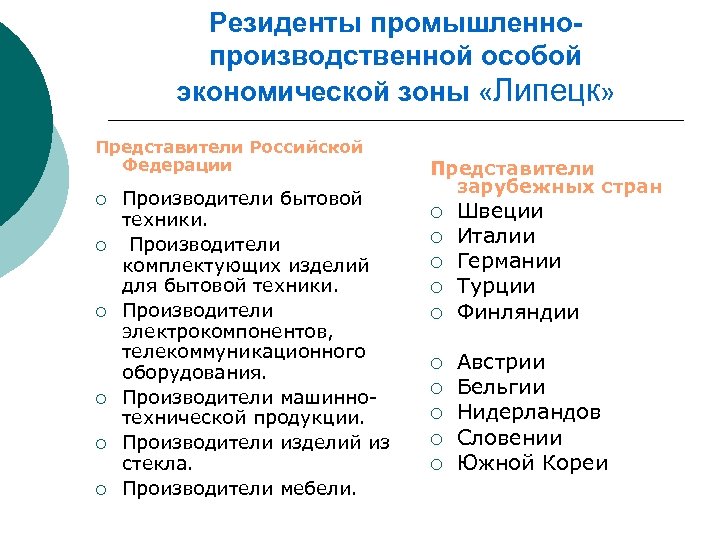 Резиденты промышленно-производственной особой экономической зоны «Липецк»

Представители Российской Федерации

○ Производители бытовой техники.
○ Производители комплектующих изделий для бытовой техники.
○ Производители электрокомпонентов, телекоммуникационного оборудования.
○ Производители машинно-технической продукции.
○ Производители изделий из стекла.
○ Производители мебели.

Представители зарубежных стран

○ Швеции
○ Италии
○ Германии
○ Турции
○ Финляндии

○ Австрии
○ Бельгии
○ Нидерландов
○ Словении
○ Южной Кореи